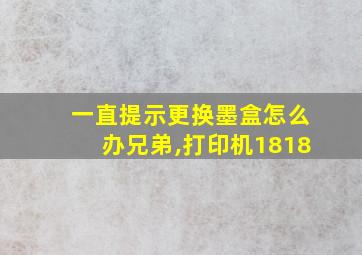 一直提示更换墨盒怎么办兄弟,打印机1818